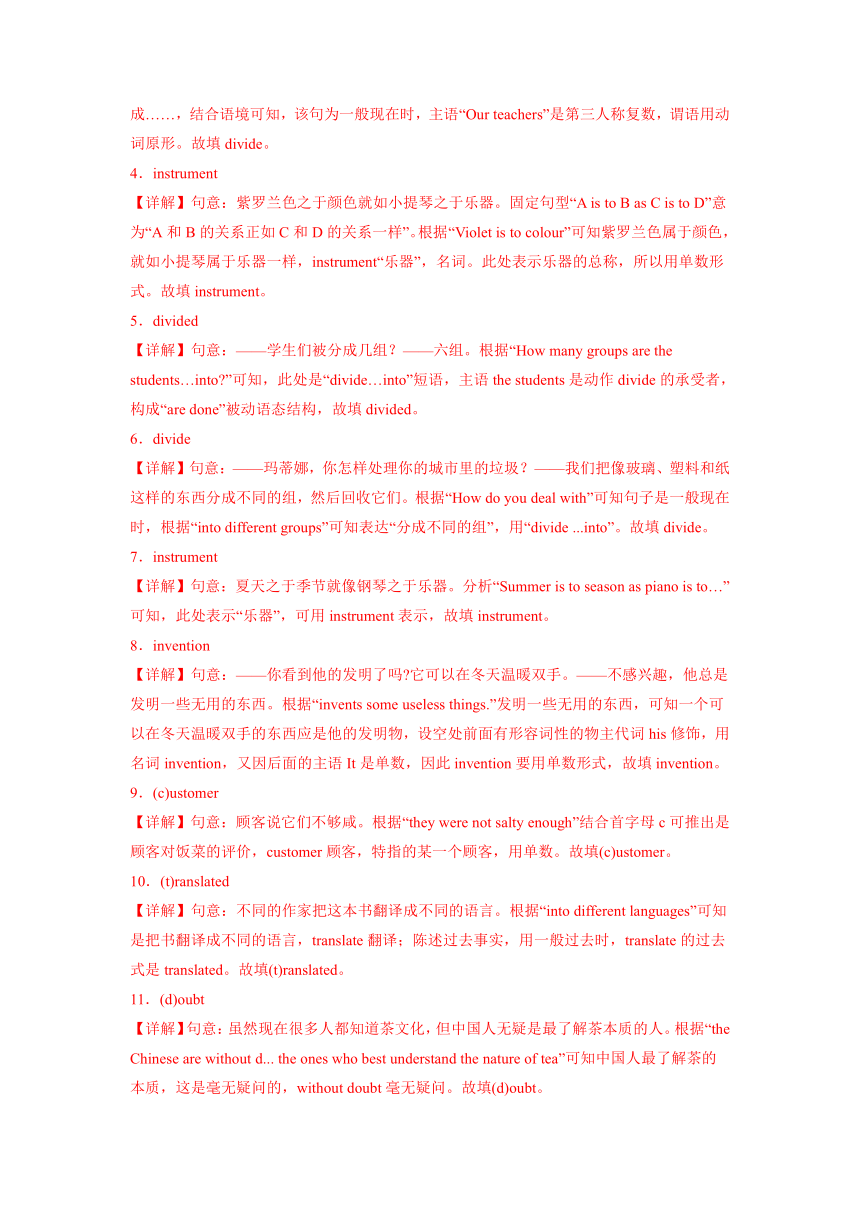 成……，结合语境可知，该句为一般现在时，主语“Our teachers”是第三人称复数，谓语用动词原形。故填 divide。

4．instrument

【详解】句意：紫罗兰色之于颜色就如小提琴之于乐器。固定句型“A is to B as C is to D”意为“A 和 B 的关系正如 C 和 D 的关系一样”。根据“Violet is to colour”可知紫罗兰色属于颜色，就如小提琴属于乐器一样，instrument“乐器”，名词。此处表示乐器的总称，所以用单数形式。故填 instrument。

5．divided

【详解】句意：——学生们被分成几组？——六组。根据“How many groups are the students…into?”可知，此处是“divide…into”短语，主语 the students 是动作 divide 的承受者，构成“are done”被动语态结构，故填 divided。

6．divide

【详解】句意：——玛蒂娜，你怎样处理你的城市里的垃圾？——我们把像玻璃、塑料和纸这样的东西分成不同的组，然后回收它们。根据“How do you deal with”可知句子是一般现在时，根据“into different groups”可知表达“分成不同的组”，用“divide ...into”。故填 divide。

7．instrument

【详解】句意：夏天之于季节就像钢琴之于乐器。分析“Summer is to season as piano is to…”可知，此处表示“乐器”，可用 instrument 表示，故填 instrument。

8．invention

【详解】句意：——你看到他的发明了吗?它可以在冬天温暖双手。——不感兴趣，他总是发明一些无用的东西。根据“invents some useless things.”发明一些无用的东西，可知一个可以在冬天温暖双手的东西应是他的发明物，设空处前面有形容词性的物主代词 his 修饰，用名词 invention，又因后面的主语 It 是单数，因此 invention 要用单数形式，故填 invention。

9．(c)ustomer

【详解】句意：顾客说它们不够咸。根据“they were not salty enough”结合首字母 c 可推出是顾客对饭菜的评价，customer 顾客，特指的某一个顾客，用单数。故填(c)ustomer。

10．(t)ranslated

【详解】句意：不同的作家把这本书翻译成不同的语言。根据“into different languages”可知是把书翻译成不同的语言，translate 翻译；陈述过去事实，用一般过去时，translate 的过去式是 translated。故填(t)ranslated。

11．(d)oubt

【详解】句意：虽然现在很多人都知道茶文化，但中国人无疑是最了解茶本质的人。根据“the Chinese are without d... the ones who best understand the nature of tea”可知中国人最了解茶的本质，这是毫无疑问的，without doubt 毫无疑问。故填(d)oubt。